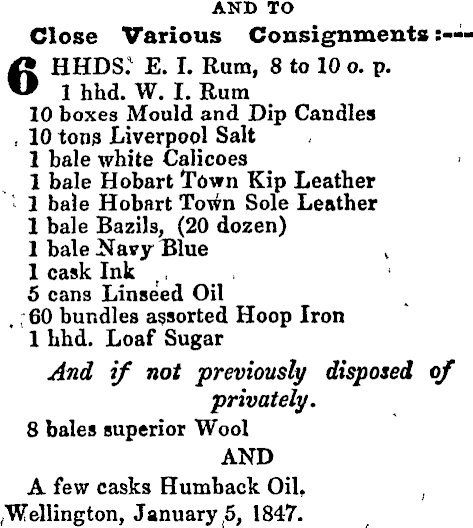 AND TO

Close Various Consignments:—

6 HHDS. E. I. Rum, 8 to 10 o. p.
1 hhd. W. I. Rum
10 boxes Mould and Dip Candles
10 tons Liverpool Salt
1 bale white Calicoes
1 bale Hobart Town Kip Leather
1 bale Hobart Town Sole Leather
1 bale Bazils, (20 dozen)
1 bale Navy Blue
1 cask Ink
5 cans Linseed Oil
60 bundles assorted Hoop Iron
1 hhd. Loaf Sugar

And if not previously disposed of privately.

8 bales superior Wool

AND

A few casks Humback Oil.

Wellington, January 5, 1847.